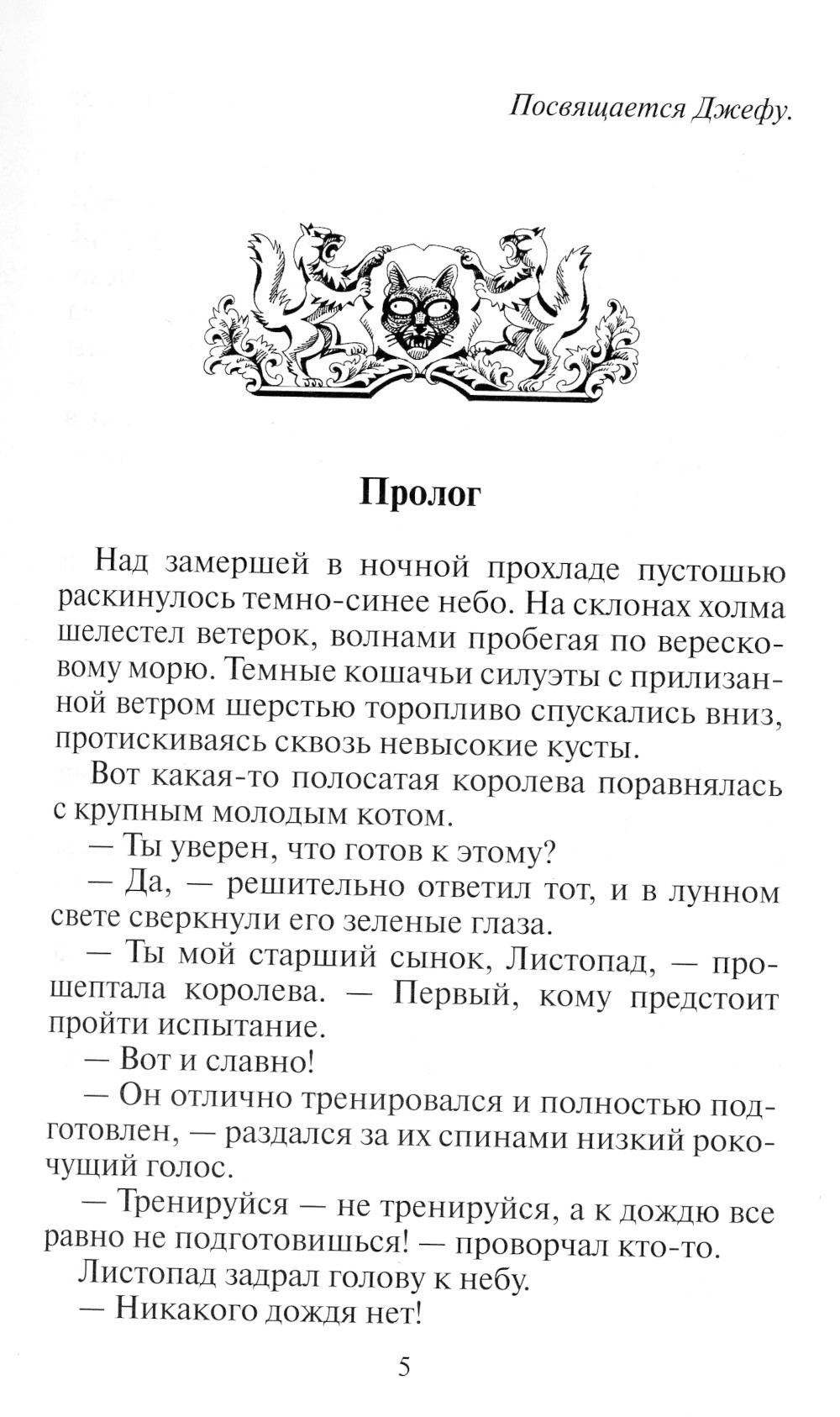 Посвящается Джефу.

Пролог

Над замершей в ночной прохладе пустошью раскинулось темно-синее небо. На склонах холма шелестел ветерок, волнами пробегая по вересковому морю. Темные кошачьи силуэты с прилизанной ветром шерстью торопливо спускались вниз, протискиваясь сквозь невысокие кусты.

Вот какая-то полосатая королева поравнялась с крупным молодым котом.

— Ты уверен, что готов к этому?

— Да, — решительно ответил тот, и в лунном свете сверкнули его зеленые глаза.

— Ты мой старший сынок, Листопад, — прошептала королева. — Первый, кому предстоит пройти испытание.

— Вот и славно!

— Он отлично тренировался и полностью подготовлен, — раздался за их спинами низкий рокочущий голос.

— Тренируйся — не тренируйся, а к дождю все равно не подготовишься! — проворчал кто-то.

Листопад задрал голову к небу.

— Никакого дождя нет!

5